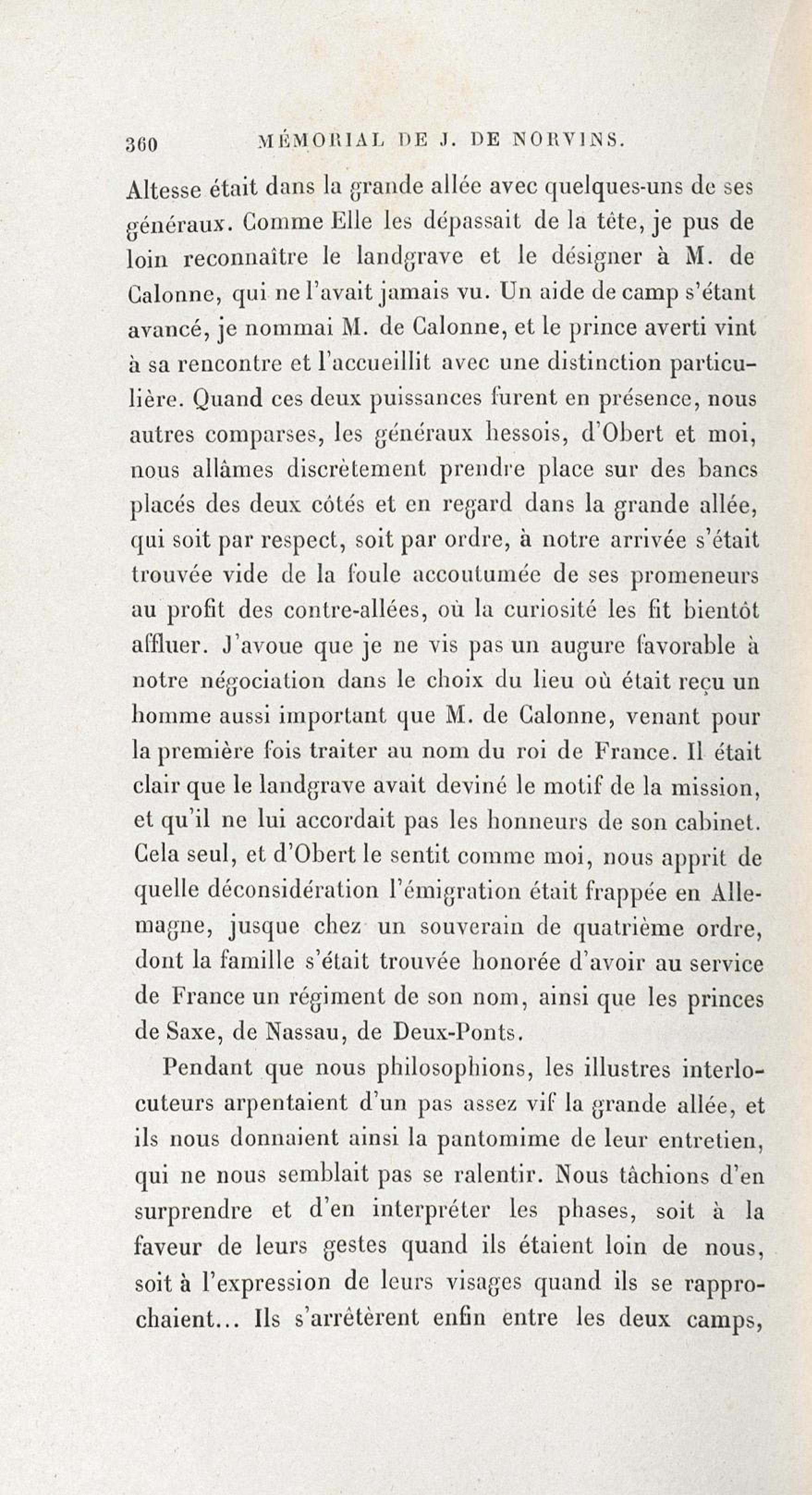 360 MÉMORIAL DE J. DE NORVINS.

Altesse était dans la grande allée avec quelques-uns de ses généraux. Comme Elle les dépassait de la tête, je pus de loin reconnaître le landgrave et le désigner à M. de Calonne, qui ne l'avait jamais vu. Un aide de camp s'étant avancé, je nommai M. de Calonne, et le prince averti vint à sa rencontre et l'accueillit avec une distinction particulière. Quand ces deux puissances furent en présence, nous autres comparses, les généraux hessois, d'Obert et moi, nous allâmes discrètement prendre place sur des bancs placés des deux côtés et en regard dans la grande allée, qui soit par respect, soit par ordre, à notre arrivée s'était trouvée vide de la foule accoutumée de ses promeneurs au profit des contre-allées, où la curiosité les fit bientôt affluer. J'avoue que je ne vis pas un augure favorable à notre négociation dans le choix du lieu où était reçu un homme aussi important que M. de Calonne, venant pour la première fois traiter au nom du roi de France. Il était clair que le landgrave avait deviné le motif de la mission, et qu'il ne lui accordait pas les honneurs de son cabinet. Cela seul, et d'Obert le sentit comme moi, nous apprit de quelle déconsidération l'émigration était frappée en Allemagne, jusque chez un souverain de quatrième ordre, dont la famille s'était trouvée honorée d'avoir au service de France un régiment de son nom, ainsi que les princes de Saxe, de Nassau, de Deux-Ponts.

Pendant que nous philosophions, les illustres interlocuteurs arpentaient d'un pas assez vif la grande allée, et ils nous donnaient ainsi la pantomime de leur entretien, qui ne nous semblait pas se ralentir. Nous tâchions d'en surprendre et d'en interpréter les phases, soit à la faveur de leurs gestes quand ils étaient loin de nous, soit à l'expression de leurs visages quand ils se rapprochaient... Ils s'arrêtèrent enfin entre les deux camps,